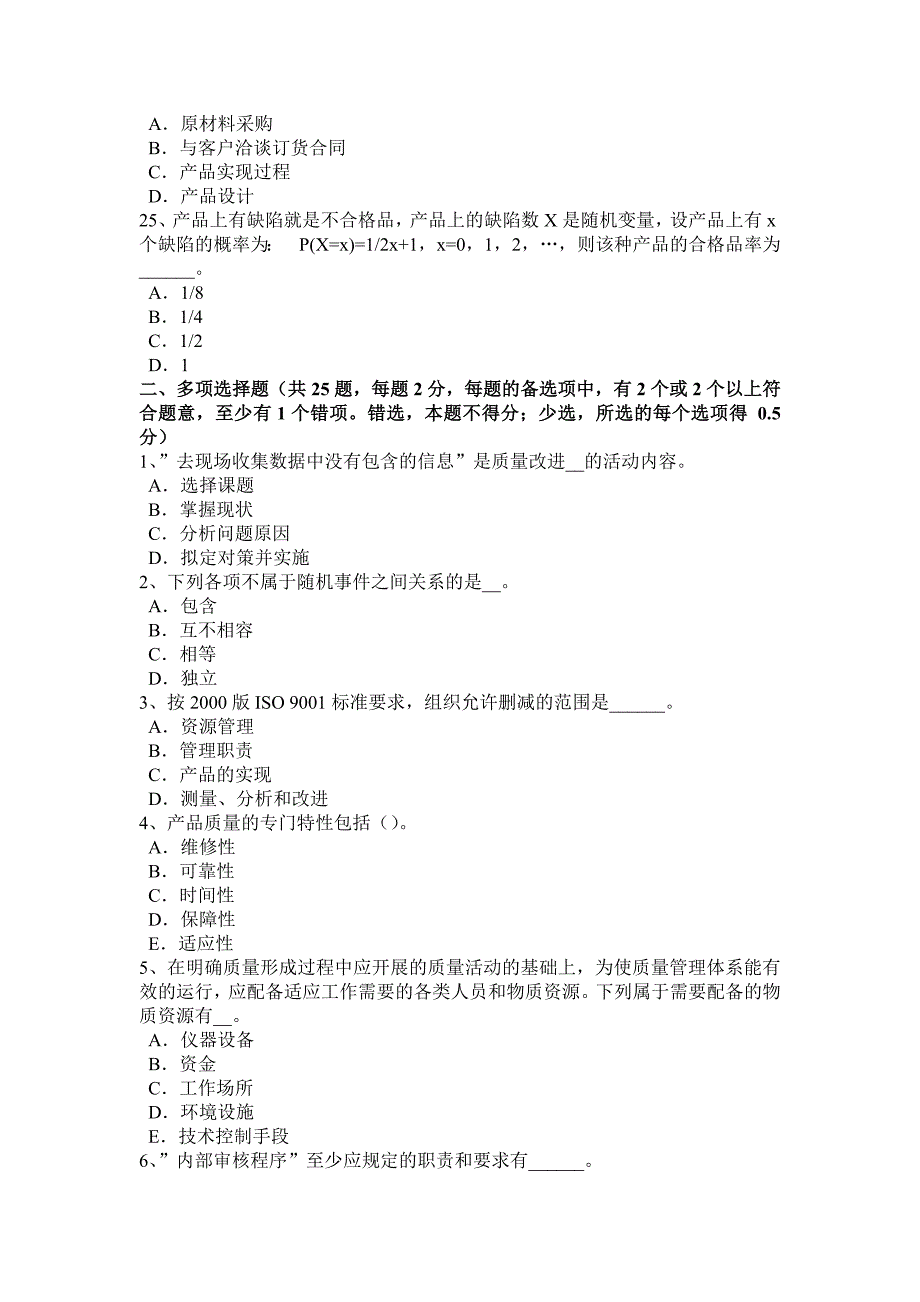 A．原材料采购
B．与客户洽谈订货合同
C．产品实现过程
D．产品设计
25、产品上有缺陷就是不合格品，产品上的缺陷数 X 是随机变量，设产品上有 x 个缺陷的概率为： P(X=x)=1/2x+1，x=0，1，2，…，则该种产品的合格品率为______。
A．1/8
B．1/4
C．1/2
D．1
二、多项选择题（共 25 题，每题 2 分，每题的备选项中，有 2 个或 2 个以上符合题意，至少有 1 个错项。错选，本题不得分；少选，所选的每个选项得 0.5 分）
1、”去现场收集数据中没有包含的信息”是质量改进__的活动内容。
A．选择课题
B．掌握现状
C．分析问题原因
D．拟定对策并实施
2、下列各项不属于随机事件之间关系的是__。
A．包含
B．互不相容
C．相等
D．独立
3、按 2000 版 ISO 9001 标准要求，组织允许删减的范围是______。
A．资源管理
B．管理职责
C．产品的实现
D．测量、分析和改进
4、产品质量的专门特性包括（）。
A．维修性
B．可靠性
C．时间性
D．保障性
E．适应性
5、在明确质量形成过程中应开展的质量活动的基础上，为使质量管理体系能有效的运行，应配备适应工作需要的各类人员和物质资源。下列属于需要配备的物质资源有__。
A．仪器设备
B．资金
C．工作场所
D．环境设施
E．技术控制手段
6、”内部审核程序”至少应规定的职责和要求有______。